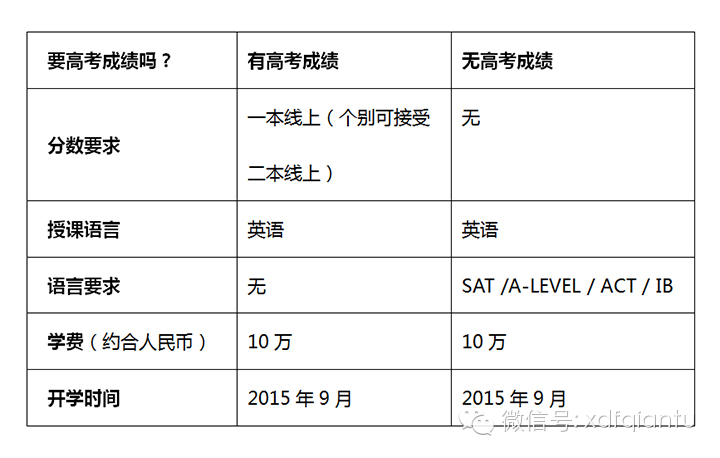 | 要高考成绩吗？ | 有高考成绩 | 无高考成绩 |
|---|---|---|
| 分数要求 | 一本线上（个别可接受二本线上） | 无 |
| 授课语言 | 英语 | 英语 |
| 语言要求 | 无 | SAT /A-LEVEL / ACT / IB |
| 学费（约合人民币） | 10万 | 10万 |
| 开学时间 | 2015年9月 | 2015年9月 |

微信号：xdfqiantu